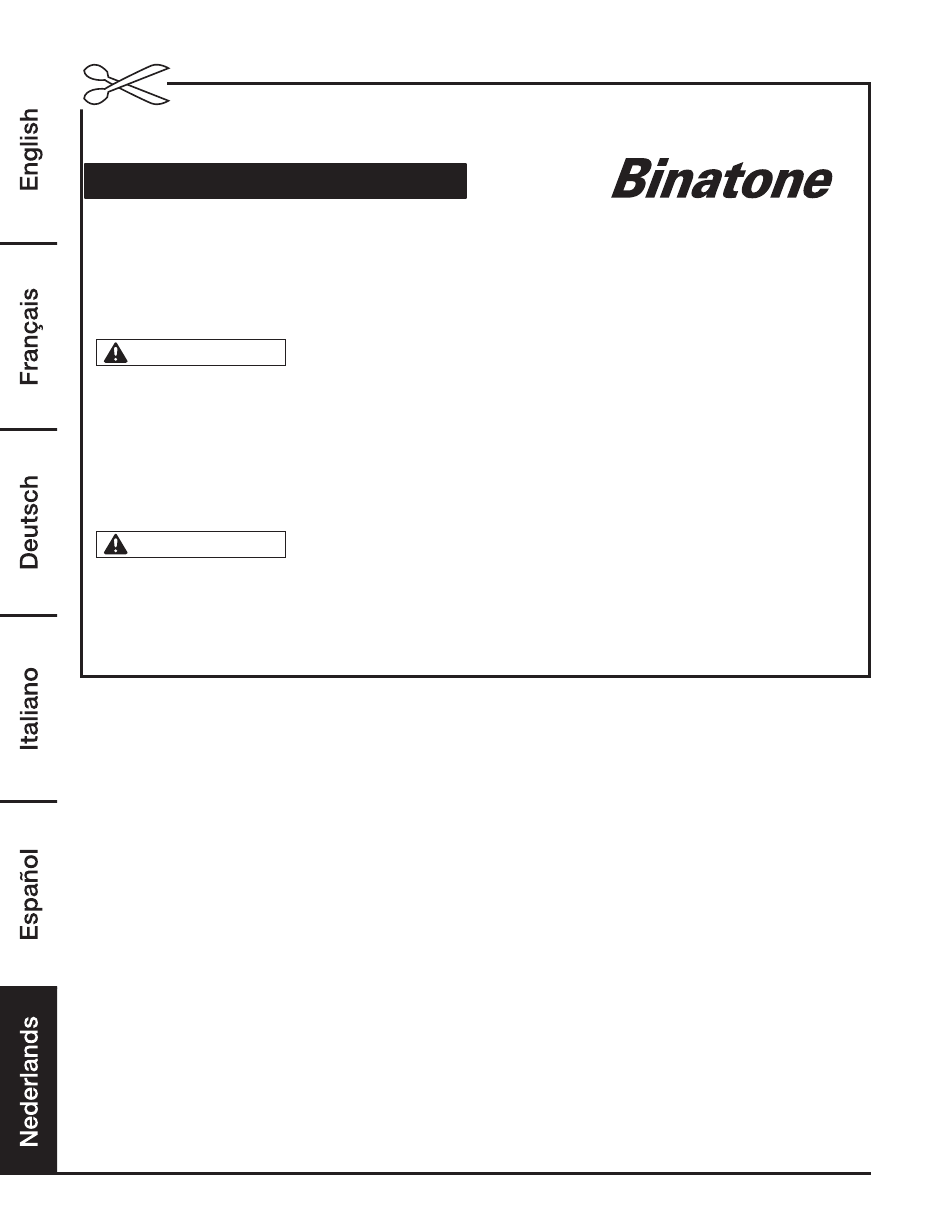 English

Français

Deutsch

Italiano

Español

Nederlands

Binatone